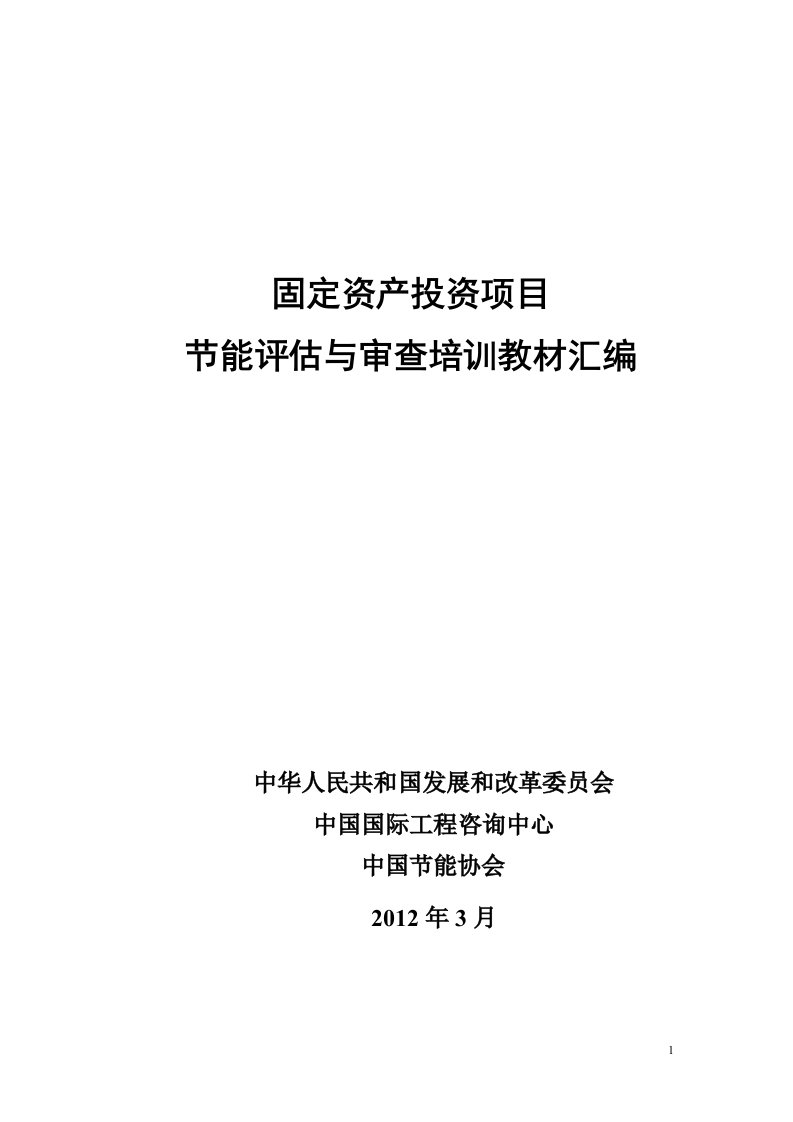 固定资产投资项目
节能评估与审查培训教材汇编

中华人民共和国发展和改革委员会
中国国际工程咨询中心
中国节能协会

2012 年 3 月

1